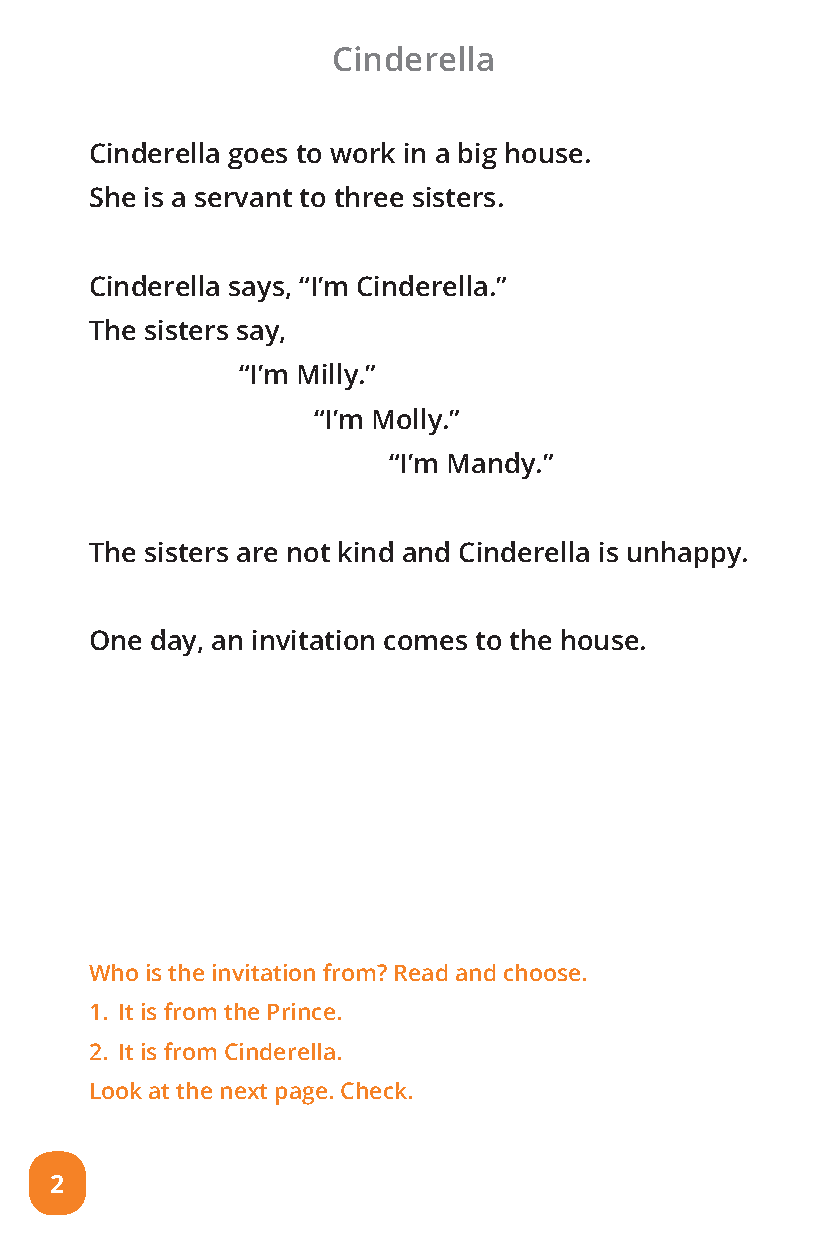 Cinderella

Cinderella goes to work in a big house.
She is a servant to three sisters.

Cinderella says, "I'm Cinderella."
The sisters say,
"I'm Milly."
"I'm Molly."
"I'm Mandy."

The sisters are not kind and Cinderella is unhappy.

One day, an invitation comes to the house.

Who is the invitation from? Read and choose.
1. It is from the Prince.
2. It is from Cinderella.
Look at the next page. Check.

2